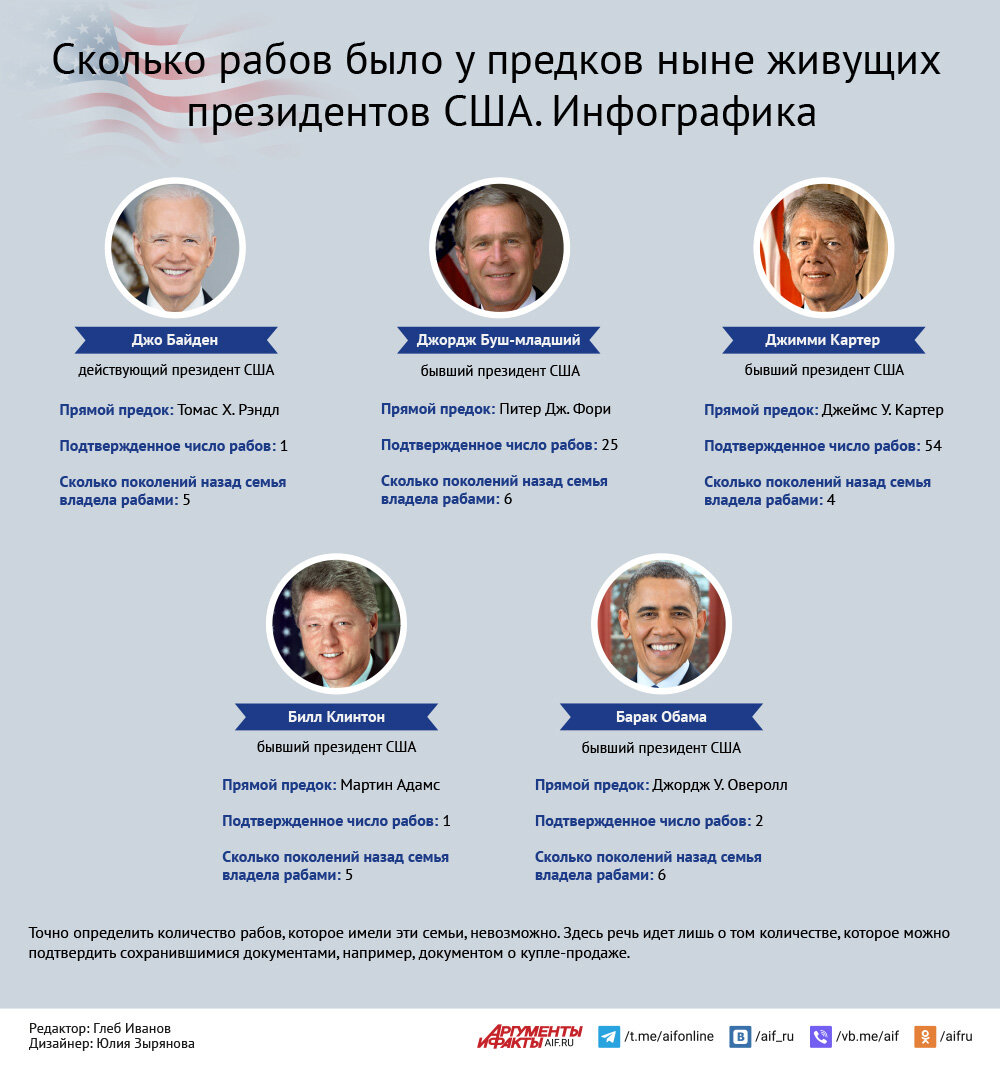 Сколько рабов было у предков ныне живущих президентов США. Инфографика

Джо Байден
действующий президент США

Прямой предок: Томас Х. Рэндл

Подтвержденное число рабов: 1

Сколько поколений назад семья владела рабами: 5

Джордж Буш-младший
бывший президент США

Прямой предок: Питер Дж. Фори

Подтвержденное число рабов: 25

Сколько поколений назад семья владела рабами: 6

Джимми Картер
бывший президент США

Прямой предок: Джеймс У. Картер

Подтвержденное число рабов: 54

Сколько поколений назад семья владела рабами: 4

Билл Клинтон
бывший президент США

Прямой предок: Мартин Адамс

Подтвержденное число рабов: 1

Сколько поколений назад семья владела рабами: 5

Барак Обама
бывший президент США

Прямой предок: Джордж У. Оверолл

Подтвержденное число рабов: 2

Сколько поколений назад семья владела рабами: 6

Точно определить количество рабов, которое имели эти семьи, невозможно. Здесь речь идет лишь о том количестве, которое можно подтвердить сохранившимися документами, например, документом о купле-продаже.

Редактор: Глеб Иванов
Дизайнер: Юлия Зырянова

АРГУМЕНТЫ И ФАКТЫ AIF.RU /t.me/aifonline /aif_ru /vb.me/aif /aifru